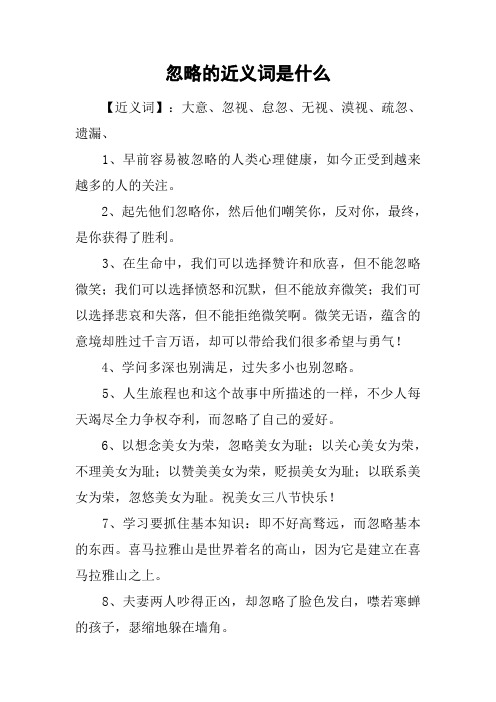 忽略的近义词是什么

【近义词】：大意、忽视、怠忽、无视、漠视、疏忽、遗漏、

1、早前容易被忽略的人类心理健康，如今正受到越来越多的人的关注。

2、起先他们忽略你，然后他们嘲笑你，反对你，最终，是你获得了胜利。

3、在生命中，我们可以选择赞许和欣喜，但不能忽略微笑；我们可以选择愤怒和沉默，但不能放弃微笑；我们可以选择悲哀和失落，但不能拒绝微笑啊。微笑无语，蕴含的意境却胜过千言万语，却可以带给我们很多希望与勇气！

4、学问多深也别满足，过失多小也别忽略。

5、人生旅程也和这个故事中所描述的一样，不少人每天竭尽全力争权夺利，而忽略了自己的爱好。

6、以想念美女为荣，忽略美女为耻；以关心美女为荣，不理美女为耻；以赞美美女为荣，贬损美女为耻；以联系美女为荣，忽悠美女为耻。祝美女三八节快乐！

7、学习要抓住基本知识：即不好高骛远，而忽略基本的东西。喜马拉雅山是世界着名的高山，因为它是建立在喜马拉雅山之上。

8、夫妻两人吵得正凶，却忽略了脸色发白，噤若寒蝉的孩子，瑟缩地躲在墙角。